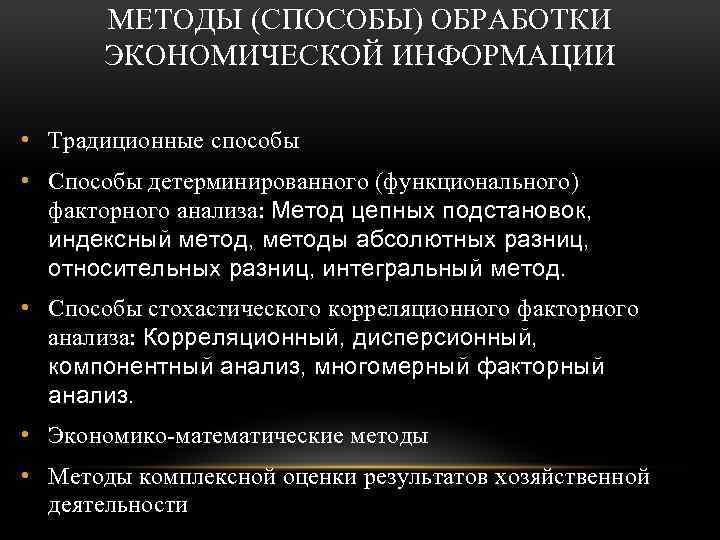 МЕТОДЫ (СПОСОБЫ) ОБРАБОТКИ ЭКОНОМИЧЕСКОЙ ИНФОРМАЦИИ

• Традиционные способы

• Способы детерминированного (функционального) факторного анализа: Метод цепных подстановок, индексный метод, методы абсолютных разниц, относительных разниц, интегральный метод.

• Способы стохастического корреляционного факторного анализа: Корреляционный, дисперсионный, компонентный анализ, многомерный факторный анализ.

• Экономико-математические методы

• Методы комплексной оценки результатов хозяйственной деятельности